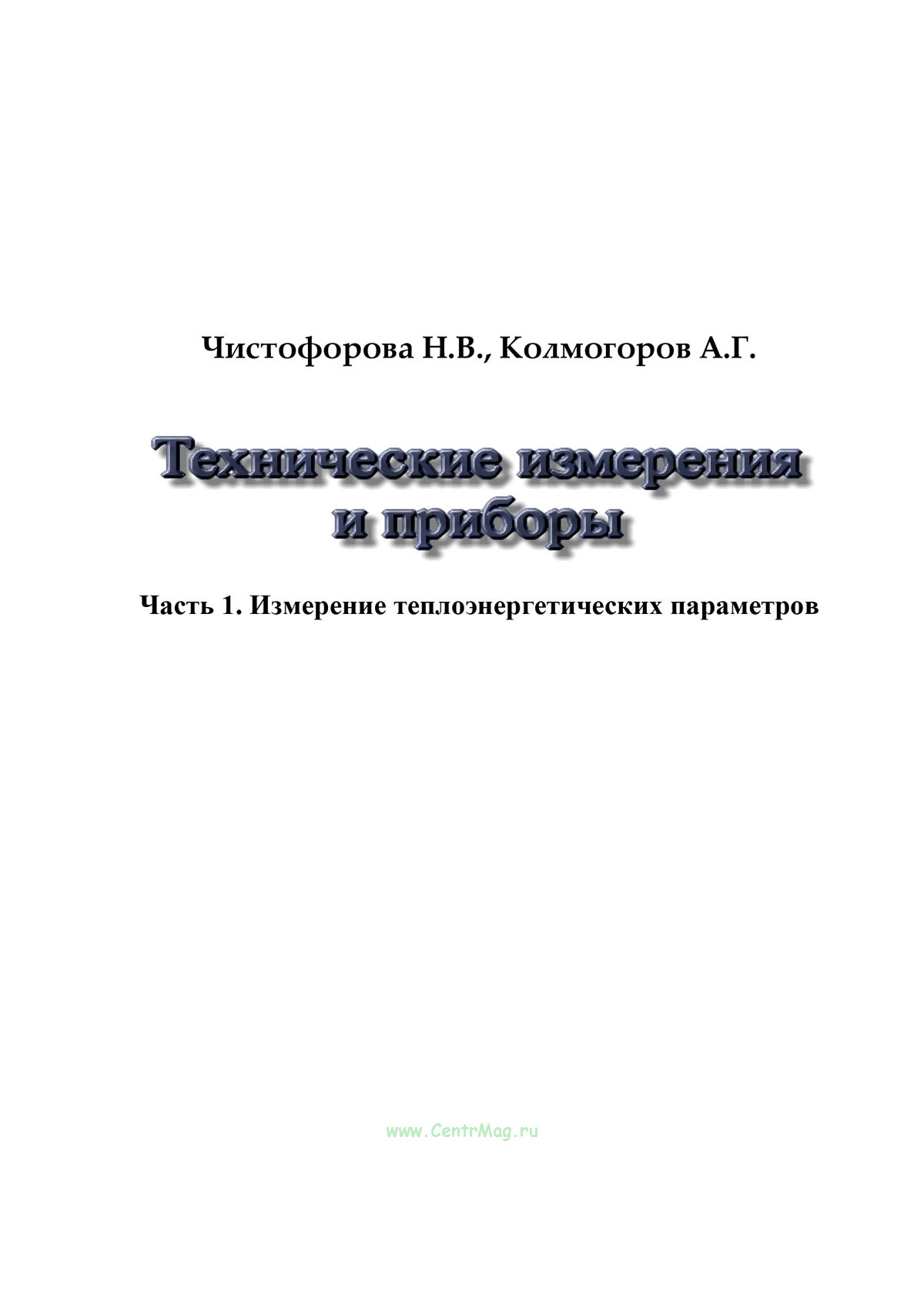 Чистофорова Н.В., Колмогоров А.Г.

Технические измерения
и приборы

Часть 1. Измерение теплоэнергетических параметров

www.CentrMag.ru